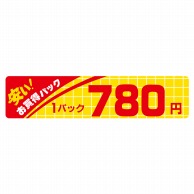 安い!
お買得パック
1パック 780円